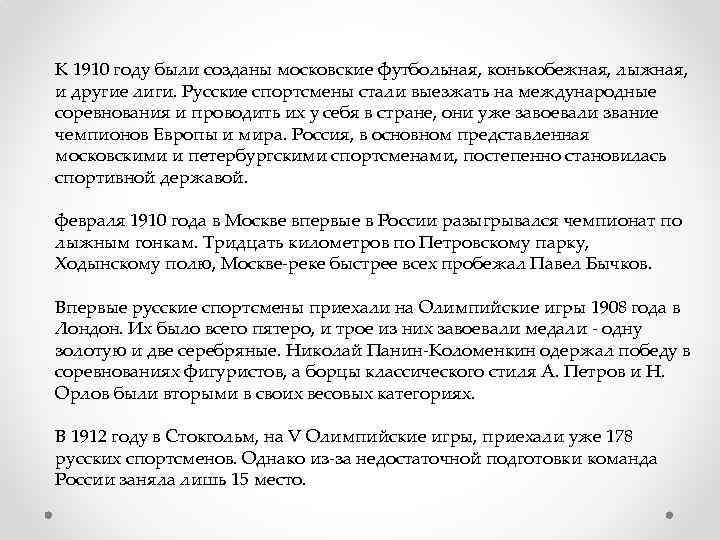 К 1910 году были созданы московские футбольная, конькобежная, лыжная, и другие лиги. Русские спортсмены стали выезжать на международные соревнования и проводить их у себя в стране, они уже завоевали звание чемпионов Европы и мира. Россия, в основном представленная московскими и петербургскими спортсменами, постепенно становилась спортивной державой.

февраля 1910 года в Москве впервые в России разыгрывался чемпионат по лыжным гонкам. Тридцать километров по Петровскому парку, Ходынскому полю, Москве-реке быстрее всех пробежал Павел Бычков.

Впервые русские спортсмены приехали на Олимпийские игры 1908 года в Лондон. Их было всего пятеро, и трое из них завоевали медали - одну золотую и две серебряные. Николай Панин-Коломенкин одержал победу в соревнованиях фигуристов, а борцы классического стиля А. Петров и Н. Орлов были вторыми в своих весовых категориях.

В 1912 году в Стокгольм, на V Олимпийские игры, приехали уже 178 русских спортсменов. Однако из-за недостаточной подготовки команда России заняла лишь 15 место.